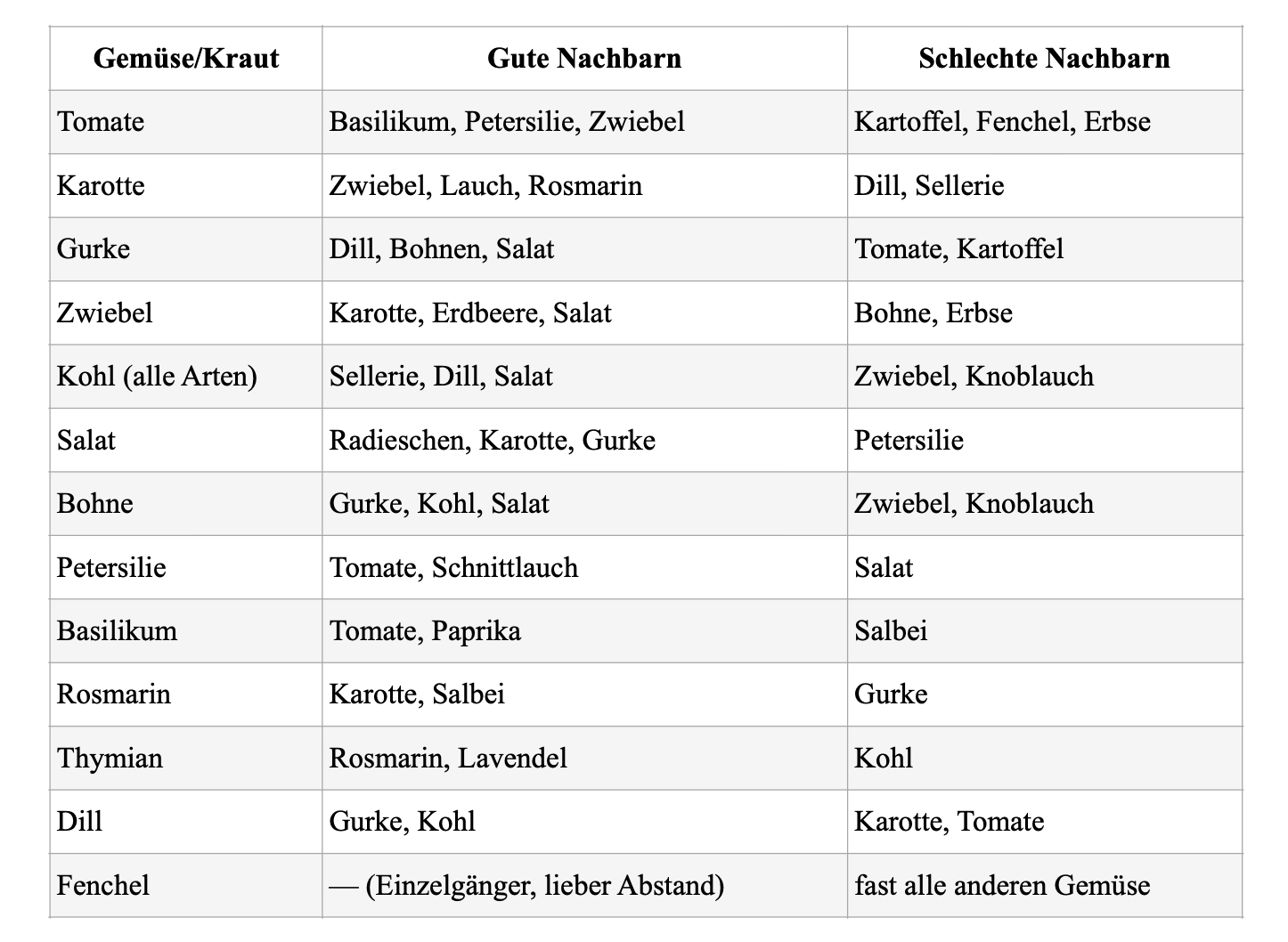 | Gemüse/Kraut | Gute Nachbarn | Schlechte Nachbarn |
|---|---|---|
| Tomate | Basilikum, Petersilie, Zwiebel | Kartoffel, Fenchel, Erbse |
| Karotte | Zwiebel, Lauch, Rosmarin | Dill, Sellerie |
| Gurke | Dill, Bohnen, Salat | Tomate, Kartoffel |
| Zwiebel | Karotte, Erdbeere, Salat | Bohne, Erbse |
| Kohl (alle Arten) | Sellerie, Dill, Salat | Zwiebel, Knoblauch |
| Salat | Radieschen, Karotte, Gurke | Petersilie |
| Bohne | Gurke, Kohl, Salat | Zwiebel, Knoblauch |
| Petersilie | Tomate, Schnittlauch | Salat |
| Basilikum | Tomate, Paprika | Salbei |
| Rosmarin | Karotte, Salbei | Gurke |
| Thymian | Rosmarin, Lavendel | Kohl |
| Dill | Gurke, Kohl | Karotte, Tomate |
| Fenchel | — (Einzelgänger, lieber Abstand) | fast alle anderen Gemüse |